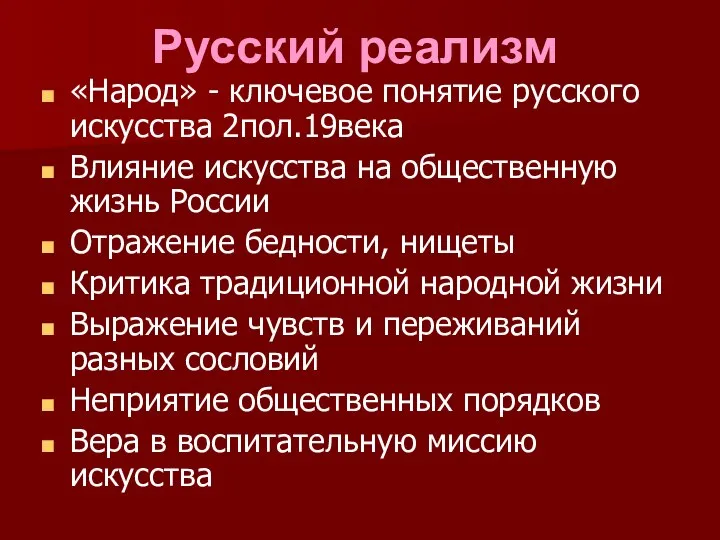 Русский реализм

«Народ» - ключевое понятие русского искусства 2пол.19века

Влияние искусства на общественную жизнь России

Отражение бедности, нищеты

Критика традиционной народной жизни

Выражение чувств и переживаний разных сословий

Неприятие общественных порядков

Вера в воспитательную миссию искусства